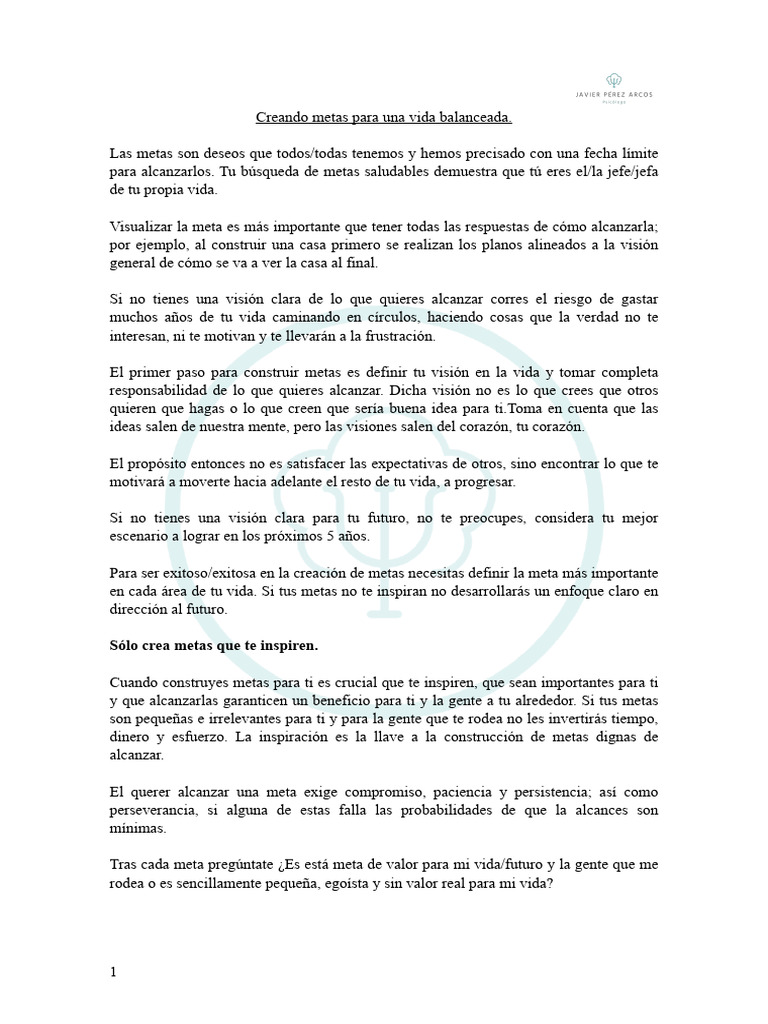 JAVIER PÉREZ ARCOS
Psicólogo

Creando metas para una vida balanceada.

Las metas son deseos que todos/todas tenemos y hemos precisado con una fecha límite para alcanzarlos. Tu búsqueda de metas saludables demuestra que tú eres el/la jefe/jefa de tu propia vida.

Visualizar la meta es más importante que tener todas las respuestas de cómo alcanzarla; por ejemplo, al construir una casa primero se realizan los planos alineados a la visión general de cómo se va a ver la casa al final.

Si no tienes una visión clara de lo que quieres alcanzar corres el riesgo de gastar muchos años de tu vida caminando en círculos, haciendo cosas que la verdad no te interesan, ni te motivan y te llevarán a la frustración.

El primer paso para construir metas es definir tu visión en la vida y tomar completa responsabilidad de lo que quieres alcanzar. Dicha visión no es lo que crees que otros quieren que hagas o lo que creen que sería buena idea para ti.Toma en cuenta que las ideas salen de nuestra mente, pero las visiones salen del corazón, tu corazón.

El propósito entonces no es satisfacer las expectativas de otros, sino encontrar lo que te motivará a moverte hacia adelante el resto de tu vida, a progresar.

Si no tienes una visión clara para tu futuro, no te preocupes, considera tu mejor escenario a lograr en los próximos 5 años.

Para ser exitoso/exitosa en la creación de metas necesitas definir la meta más importante en cada área de tu vida. Si tus metas no te inspiran no desarrollarás un enfoque claro en dirección al futuro.

Sólo crea metas que te inspiren.

Cuando construyes metas para ti es crucial que te inspiren, que sean importantes para ti y que alcanzarlas garanticen un beneficio para ti y la gente a tu alrededor. Si tus metas son pequeñas e irrelevantes para ti y para la gente que te rodea no les invertirás tiempo, dinero y esfuerzo. La inspiración es la llave a la construcción de metas dignas de alcanzar.

El querer alcanzar una meta exige compromiso, paciencia y persistencia; así como perseverancia, si alguna de estas falla las probabilidades de que la alcances son mínimas.

Tras cada meta pregúntate ¿Es está meta de valor para mi vida/futuro y la gente que me rodea o es sencillamente pequeña, egoísta y sin valor real para mi vida?

1